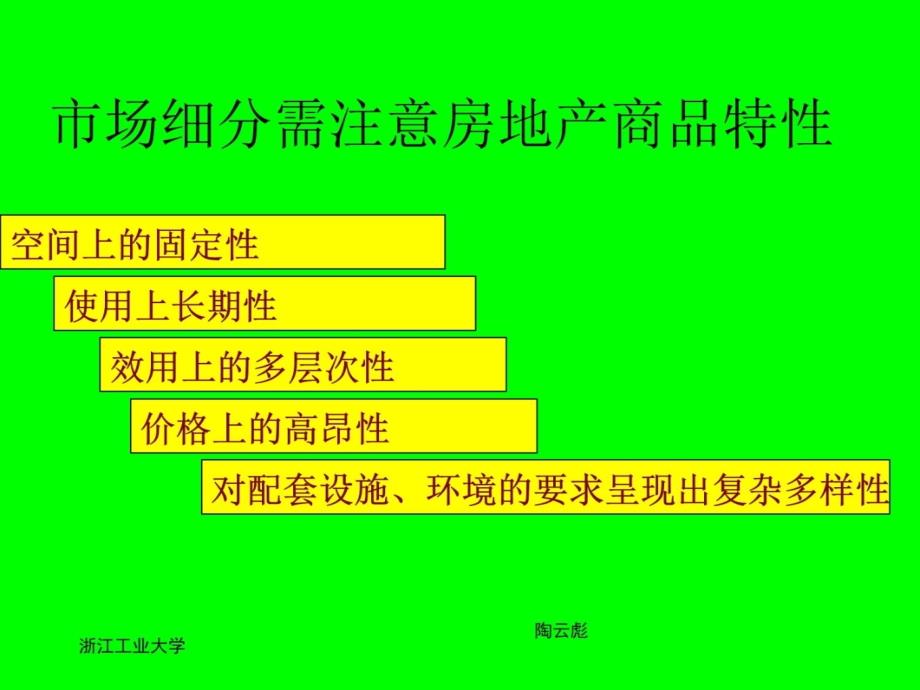 市场细分需注意房地产商品特性

空间上的固定性

使用上长期性

效用上的多层次性

价格上的高昂性

对配套设施、环境的要求呈现出复杂多样性

浙江工业大学

陶云彪